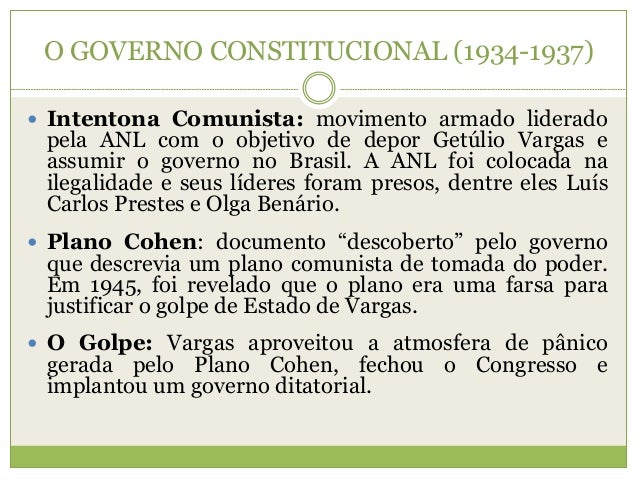 O GOVERNO CONSTITUCIONAL (1934-1937)

• Intentona Comunista: movimento armado liderado pela ANL com o objetivo de depor Getúlio Vargas e assumir o governo no Brasil. A ANL foi colocada na ilegalidade e seus líderes foram presos, dentre eles Luís Carlos Prestes e Olga Benário.

• Plano Cohen: documento "descoberto" pelo governo que descrevia um plano comunista de tomada do poder. Em 1945, foi revelado que o plano era uma farsa para justificar o golpe de Estado de Vargas.

• O Golpe: Vargas aproveitou a atmosfera de pânico gerada pelo Plano Cohen, fechou o Congresso e implantou um governo ditatorial.